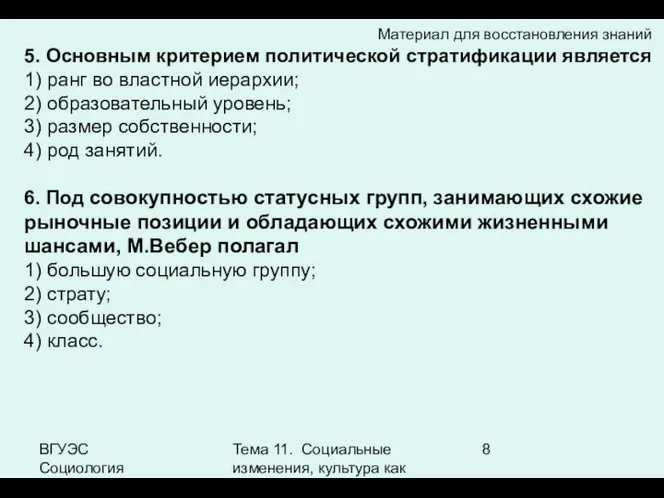 Материал для восстановления знаний

5. Основным критерием политической стратификации является
1) ранг во властной иерархии;
2) образовательный уровень;
3) размер собственности;
4) род занятий.

6. Под совокупностью статусных групп, занимающих схожие рыночные позиции и обладающих схожими жизненными шансами, М.Вебер полагал
1) большую социальную группу;
2) страту;
3) сообщество;
4) класс.

ВГУЭС Социология

Тема 11. Социальные изменения, культура как

8